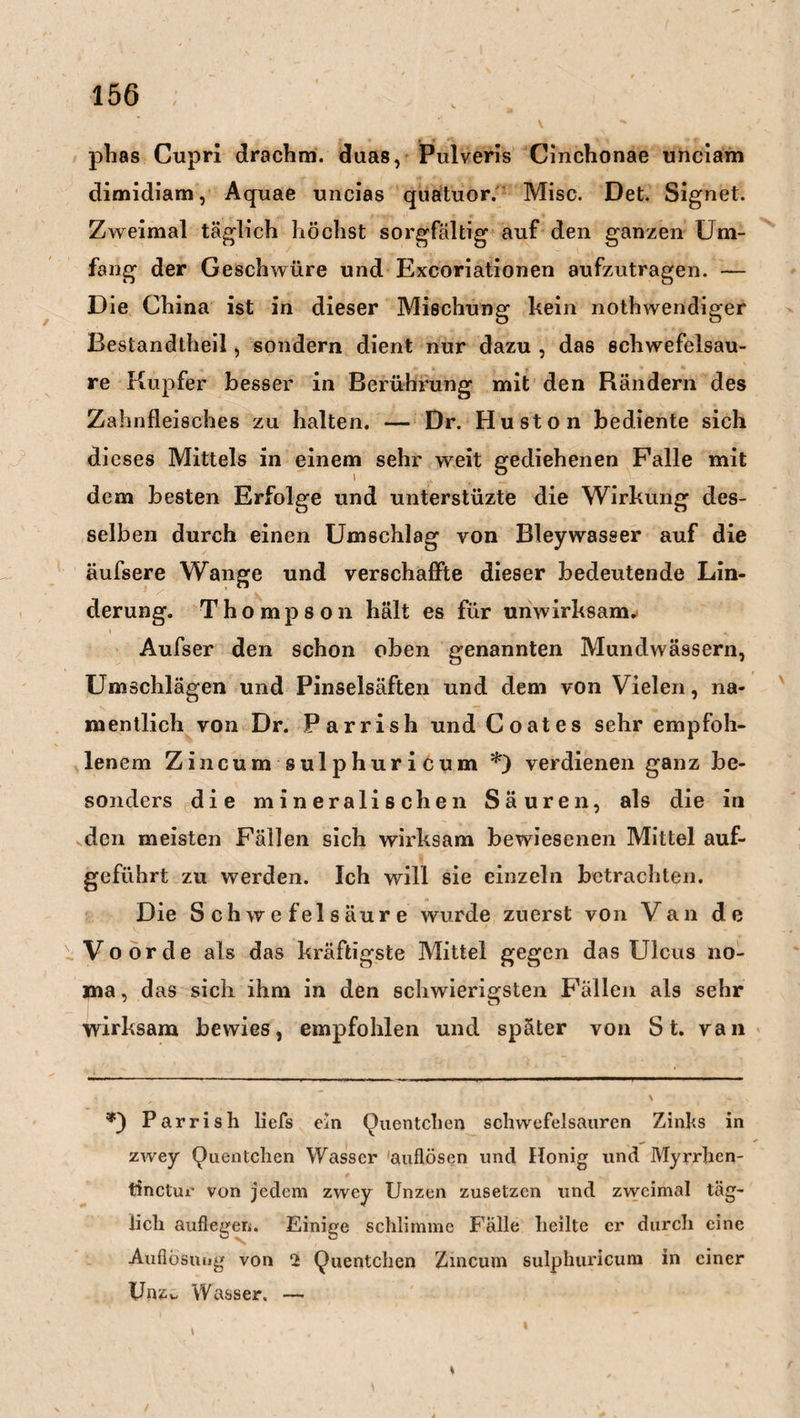 156

phas Cupri drachm. duas, Pulveris Cinchonae unciam dimidiam, Aquae uncias quatuor. Misc. Det. Signet. Zweimal täglich höchst sorgfältig auf den ganzen Umfang der Geschwüre und Excoriationen aufzutragen. — Die China ist in dieser Mischung kein nothwendiger Bestandtheil, sondern dient nur dazu, das schwefelsaure Kupfer besser in Berührung mit den Rändern des Zahnfleisches zu halten. — Dr. Huston bediente sich dieses Mittels in einem sehr weit gediehenen Falle mit dem besten Erfolge und unterstüzte die Wirkung desselben durch einen Umschlag von Bleywasser auf die äufsere Wange und verschaffte dieser bedeutende Linderung. Thompson hält es für unwirksam.

Aufser den schon oben genannten Mundwässern, Umschlägen und Pinselsäften und dem von Vielen, namentlich von Dr. Parrish und Coates sehr empfohlenem Zincum sulphuricum *) verdienen ganz besonders die mineralischen Säuren, als die in den meisten Fällen sich wirksam bewiesenen Mittel aufgeführt zu werden. Ich will sie einzeln betrachten.

Die Schwefelsäure wurde zuerst von Van de Voorde als das kräftigste Mittel gegen das Ulcus noma, das sich ihm in den schwierigsten Fällen als sehr wirksam bewies, empfohlen und später von St. van

*) Parrish liefs ein Quentchen schwefelsauren Zinks in zwey Quentchen Wasser auflösen und Honig und Myrrhentinctur von jedem zwey Unzen zusetzen und zweimal täglich auflegen. Einige schlimme Fälle heilte er durch eine Auflösung von 2 Quentchen Zincum sulphuricum in einer Unze Wasser. —